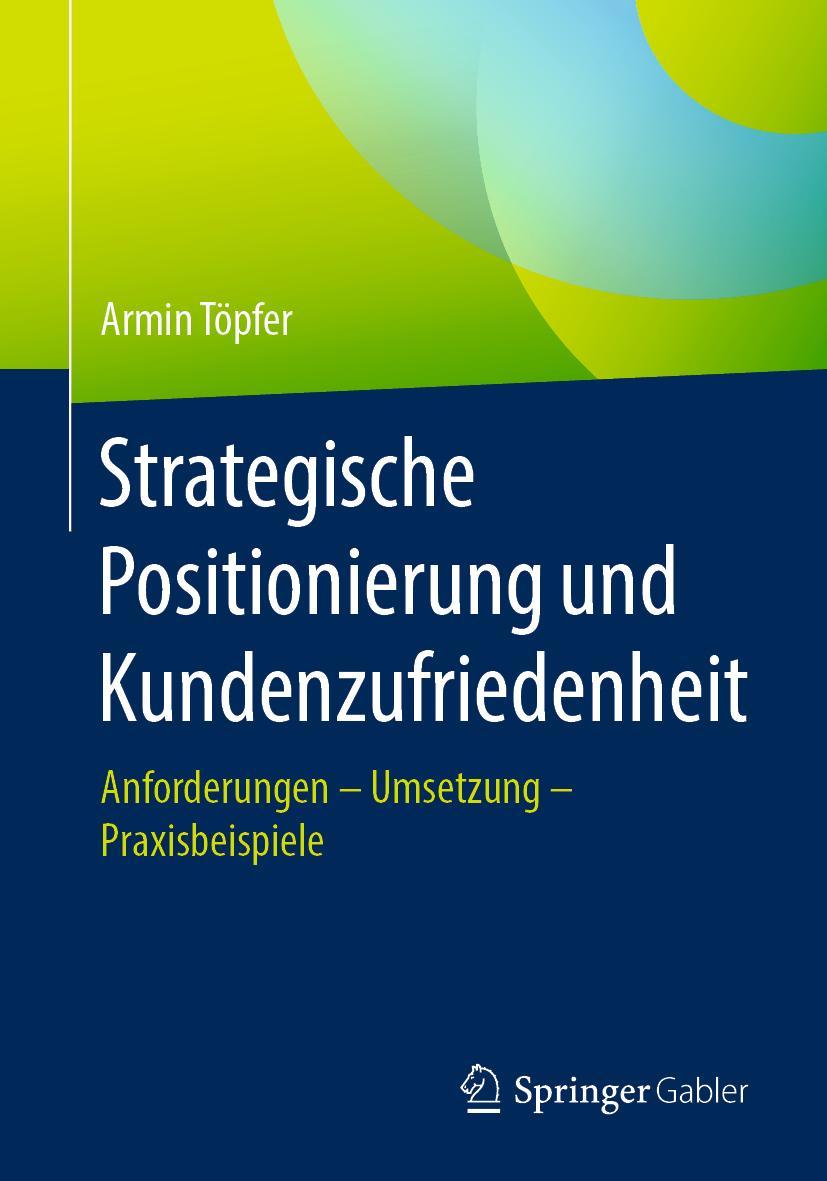 Armin Töpfer

Strategische Positionierung und Kundenzufriedenheit

Anforderungen – Umsetzung – Praxisbeispiele

Springer Gabler